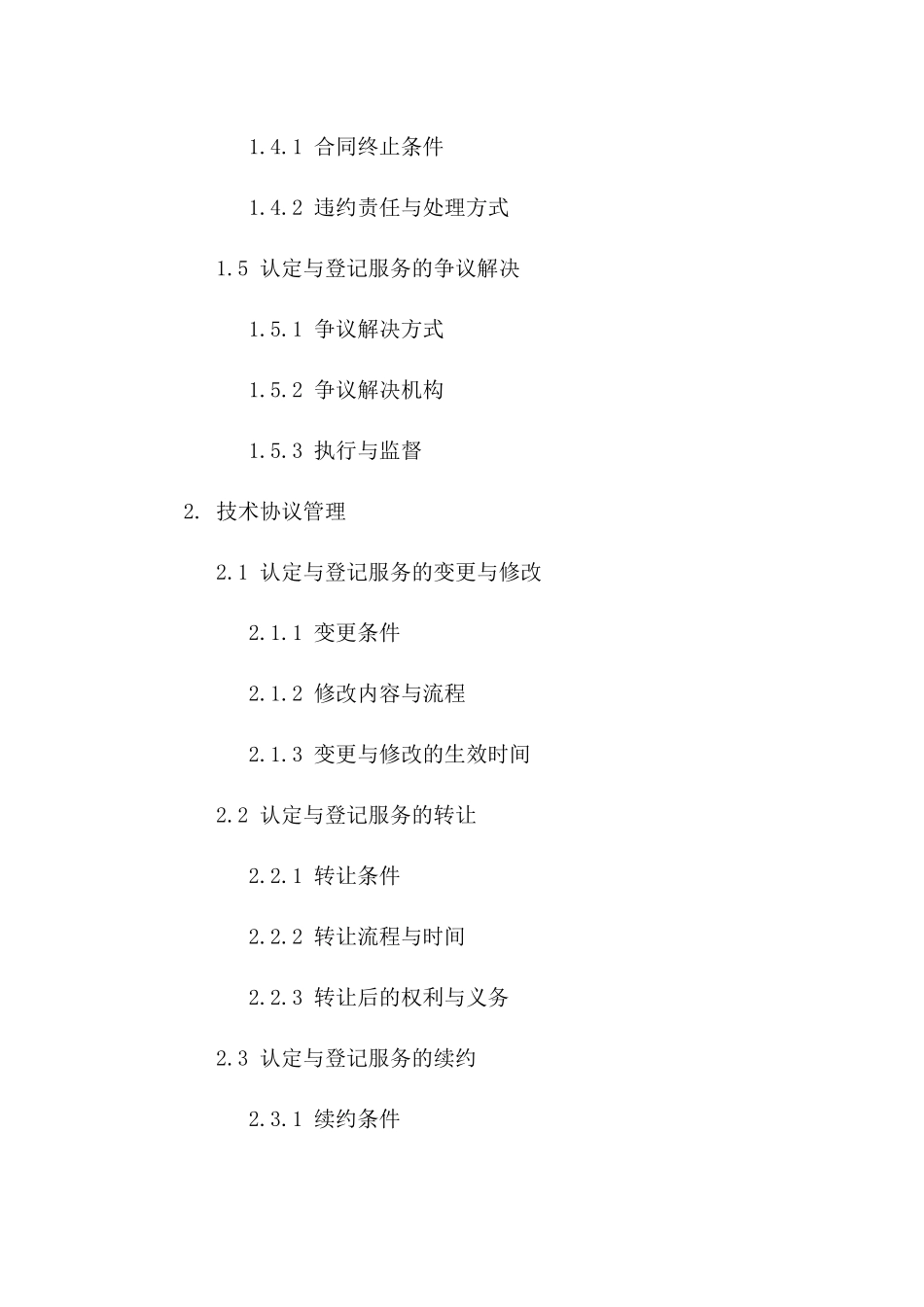 1.4.1 合同终止条件

1.4.2 违约责任与处理方式

1.5 认定与登记服务的争议解决

1.5.1 争议解决方式

1.5.2 争议解决机构

1.5.3 执行与监督

2. 技术协议管理

2.1 认定与登记服务的变更与修改

2.1.1 变更条件

2.1.2 修改内容与流程

2.1.3 变更与修改的生效时间

2.2 认定与登记服务的转让

2.2.1 转让条件

2.2.2 转让流程与时间

2.2.3 转让后的权利与义务

2.3 认定与登记服务的续约

2.3.1 续约条件